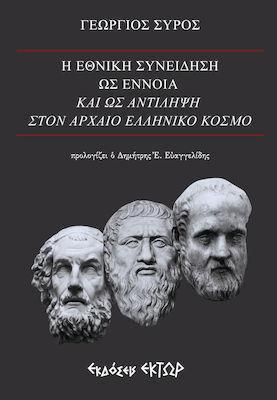 ΓΕΩΡΓΙΟΣ ΣΥΡΟΣ

Η ΕΘΝΙΚΗ ΣΥΝΕΙΔΗΣΗ
ΩΣ ΕΝΝΟΙΑ
ΚΑΙ ΩΣ ΑΝΤΙΛΗΨΗ
ΣΤΟΝ ΑΡΧΑΙΟ ΕΛΛΗΝΙΚΟ ΚΟΣΜΟ

προλογίζει ὁ Δημήτρης Ἐ. Εὐαγγελίδης

ΕΚΔΟΣΕΙΣ ΕΚΤΩΡ